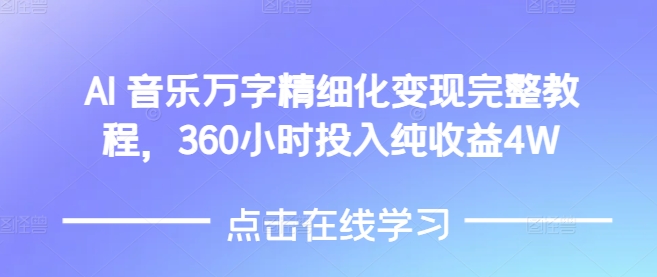 AI 音乐万字精细化变现完整教程，360小时投入纯收益4W

点击在线学习